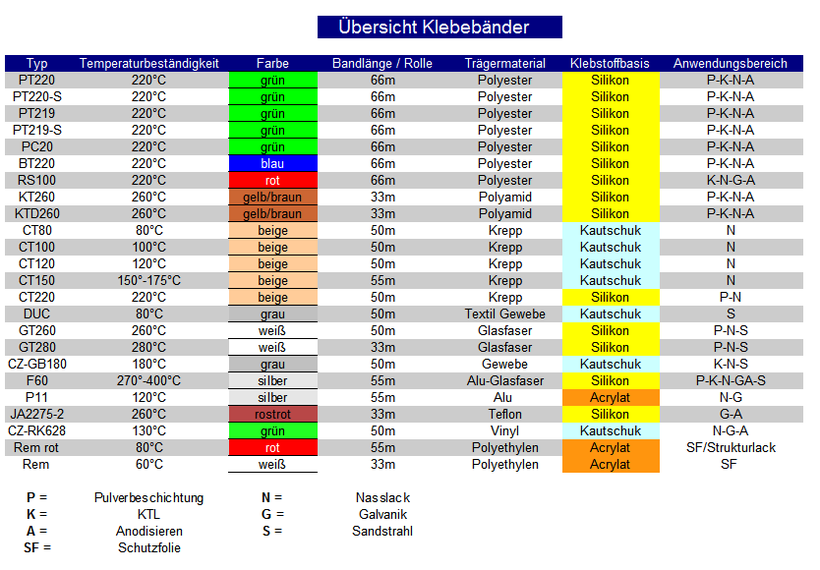 Übersicht Klebebänder

| Typ | Temperaturbeständigkeit | Farbe | Bandlänge / Rolle | Trägermaterial | Klebstoffbasis | Anwendungsbereich |
|---|---|---|---|---|---|---|
| PT220 | 220°C | grün | 66m | Polyester | Silikon | P-K-N-A |
| PT220-S | 220°C | grün | 66m | Polyester | Silikon | P-K-N-A |
| PT219 | 220°C | grün | 66m | Polyester | Silikon | P-K-N-A |
| PT219-S | 220°C | grün | 66m | Polyester | Silikon | P-K-N-A |
| PC20 | 220°C | grün | 66m | Polyester | Silikon | P-K-N-A |
| BT220 | 220°C | blau | 66m | Polyester | Silikon | P-K-N-A |
| RS100 | 220°C | rot | 66m | Polyester | Silikon | K-N-G-A |
| KT260 | 260°C | gelb/braun | 33m | Polyamid | Silikon | P-K-N-A |
| KTD260 | 260°C | gelb/braun | 33m | Polyamid | Silikon | P-K-N-A |
| CT80 | 80°C | beige | 50m | Krepp | Kautschuk | N |
| CT100 | 100°C | beige | 50m | Krepp | Kautschuk | N |
| CT120 | 120°C | beige | 50m | Krepp | Kautschuk | N |
| CT150 | 150°-175°C | beige | 55m | Krepp | Kautschuk | N |
| CT220 | 220°C | beige | 50m | Krepp | Silikon | P-N |
| DUC | 80°C | grau | 50m | Textil Gewebe | Kautschuk | S |
| GT260 | 260°C | weiß | 50m | Glasfaser | Silikon | P-N-S |
| GT280 | 280°C | weiß | 33m | Glasfaser | Silikon | P-N-S |
| CZ-GB180 | 180°C | grau | 50m | Gewebe | Kautschuk | K-N-S |
| F60 | 270°-400°C | silber | 55m | Alu-Glasfaser | Silikon | P-K-N-GA-S |
| P11 | 120°C | silber | 55m | Alu | Acrylat | N-G |
| JA2275-2 | 260°C | rostrot | 33m | Teflon | Silikon | G-A |
| CZ-RK628 | 130°C | grün | 50m | Vinyl | Kautschuk | N-G-A |
| Rem rot | 80°C | rot | 55m | Polyethylen | Acrylat | SF/Strukturlack |
| Rem | 60°C | weiß | 33m | Polyethylen | Acrylat | SF |

P = Pulverbeschichtung
K = KTL
A = Anodisieren
SF = Schutzfolie

N = Nasslack
G = Galvanik
S = Sandstrahl